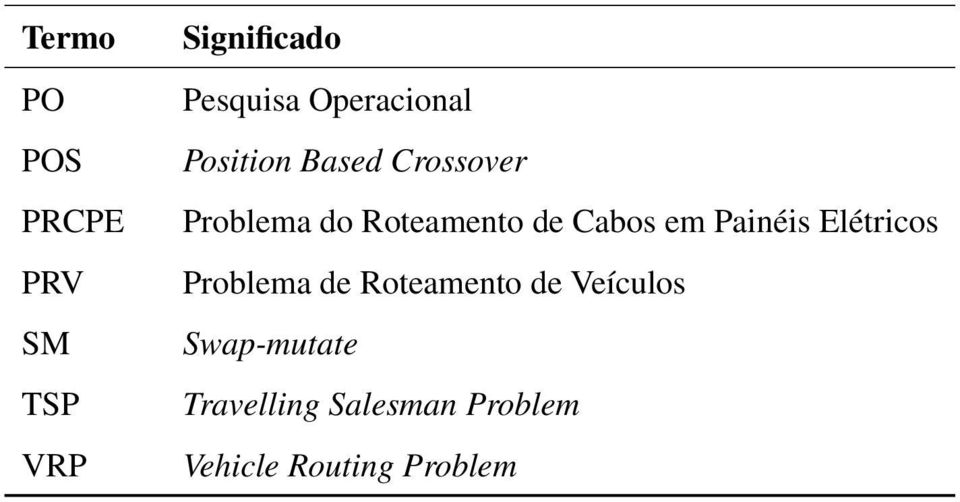 | Termo | Significado |
|---|---|
| PO | Pesquisa Operacional |
| POS | Position Based Crossover |
| PRCPE | Problema do Roteamento de Cabos em Painéis Elétricos |
| PRV | Problema de Roteamento de Veículos |
| SM | Swap-mutate |
| TSP | Travelling Salesman Problem |
| VRP | Vehicle Routing Problem |